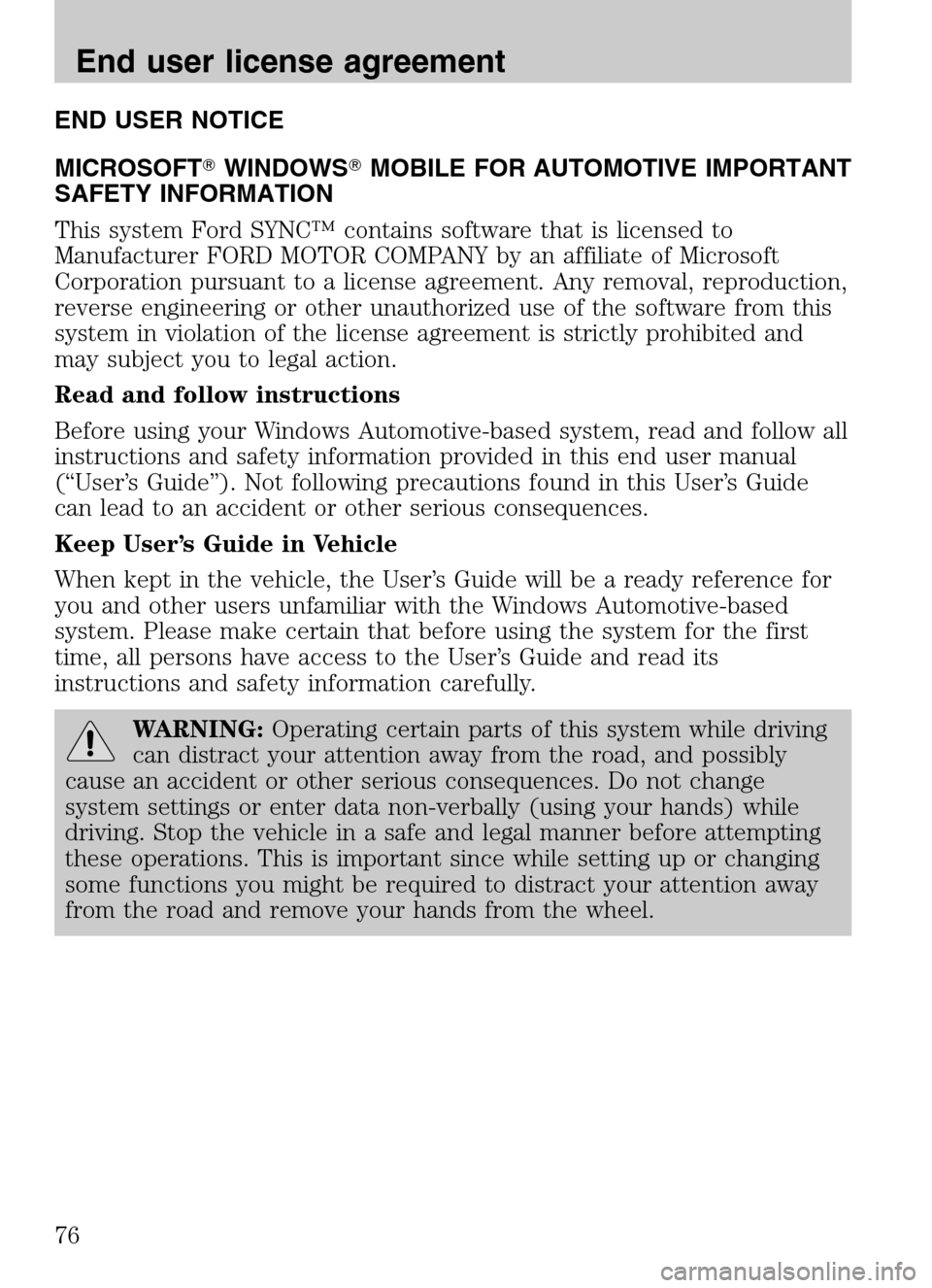 End user license agreement

END USER NOTICE

MICROSOFT® WINDOWS® MOBILE FOR AUTOMOTIVE IMPORTANT SAFETY INFORMATION

This system Ford SYNC™ contains software that is licensed to Manufacturer FORD MOTOR COMPANY by an affiliate of Microsoft Corporation pursuant to a license agreement. Any removal, reproduction, reverse engineering or other unauthorized use of the software from this system in violation of the license agreement is strictly prohibited and may subject you to legal action.

Read and follow instructions

Before using your Windows Automotive-based system, read and follow all instructions and safety information provided in this end user manual (“User’s Guide”). Not following precautions found in this User’s Guide can lead to an accident or other serious consequences.

Keep User’s Guide in Vehicle

When kept in the vehicle, the User’s Guide will be a ready reference for you and other users unfamiliar with the Windows Automotive-based system. Please make certain that before using the system for the first time, all persons have access to the User’s Guide and read its instructions and safety information carefully.

WARNING: Operating certain parts of this system while driving can distract your attention away from the road, and possibly cause an accident or other serious consequences. Do not change system settings or enter data non-verbally (using your hands) while driving. Stop the vehicle in a safe and legal manner before attempting these operations. This is important since while setting up or changing some functions you might be required to distract your attention away from the road and remove your hands from the wheel.

76

carmanualsonline.info